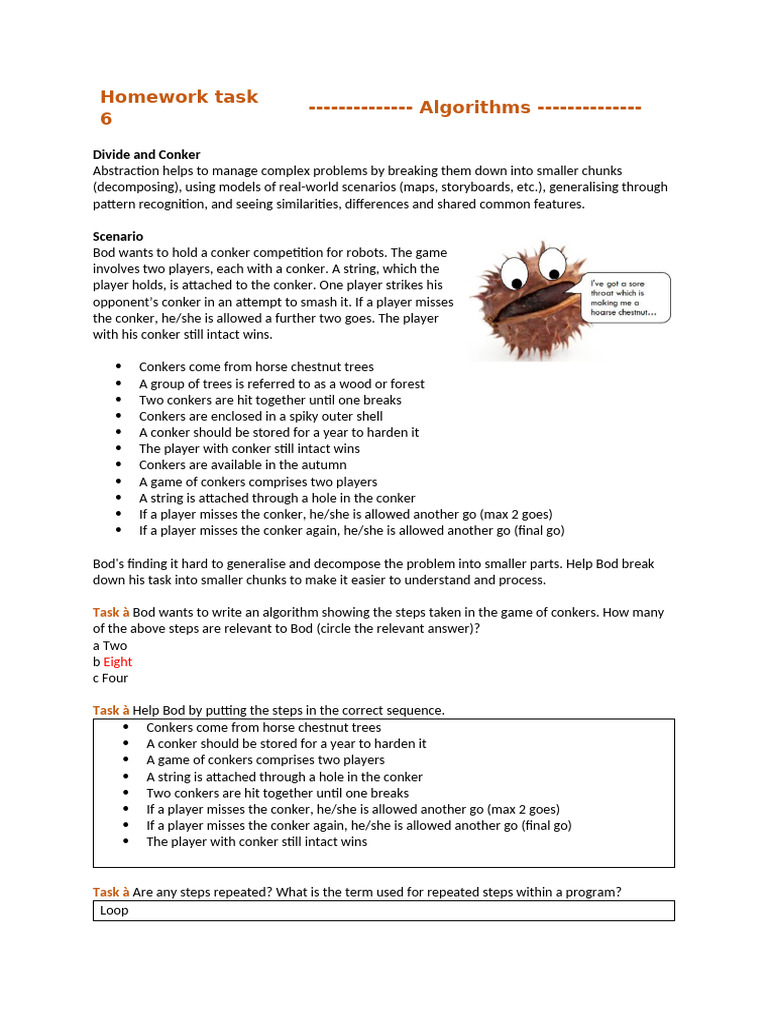 Homework task 6

-------------- Algorithms --------------

Divide and Conker
Abstraction helps to manage complex problems by breaking them down into smaller chunks (decomposing), using models of real-world scenarios (maps, storyboards, etc.), generalising through pattern recognition, and seeing similarities, differences and shared common features.

Scenario
Bod wants to hold a conker competition for robots. The game involves two players, each with a conker. A string, which the player holds, is attached to the conker. One player strikes his opponent's conker in an attempt to smash it. If a player misses the conker, he/she is allowed a further two goes. The player with his conker still intact wins.

I've got a sore throat which is making me a hoarse chestnut…

- Conkers come from horse chestnut trees
- A group of trees is referred to as a wood or forest
- Two conkers are hit together until one breaks
- Conkers are enclosed in a spiky outer shell
- A conker should be stored for a year to harden it
- The player with conker still intact wins
- Conkers are available in the autumn
- A game of conkers comprises two players
- A string is attached through a hole in the conker
- If a player misses the conker, he/she is allowed another go (max 2 goes)
- If a player misses the conker again, he/she is allowed another go (final go)

Bod's finding it hard to generalise and decompose the problem into smaller parts. Help Bod break down his task into smaller chunks to make it easier to understand and process.

Task à Bod wants to write an algorithm showing the steps taken in the game of conkers. How many of the above steps are relevant to Bod (circle the relevant answer)?
a Two
b Eight
c Four

Task à Help Bod by putting the steps in the correct sequence.

- Conkers come from horse chestnut trees
- A conker should be stored for a year to harden it
- A game of conkers comprises two players
- A string is attached through a hole in the conker
- Two conkers are hit together until one breaks
- If a player misses the conker, he/she is allowed another go (max 2 goes)
- If a player misses the conker again, he/she is allowed another go (final go)
- The player with conker still intact wins

Task à Are any steps repeated? What is the term used for repeated steps within a program?

Loop